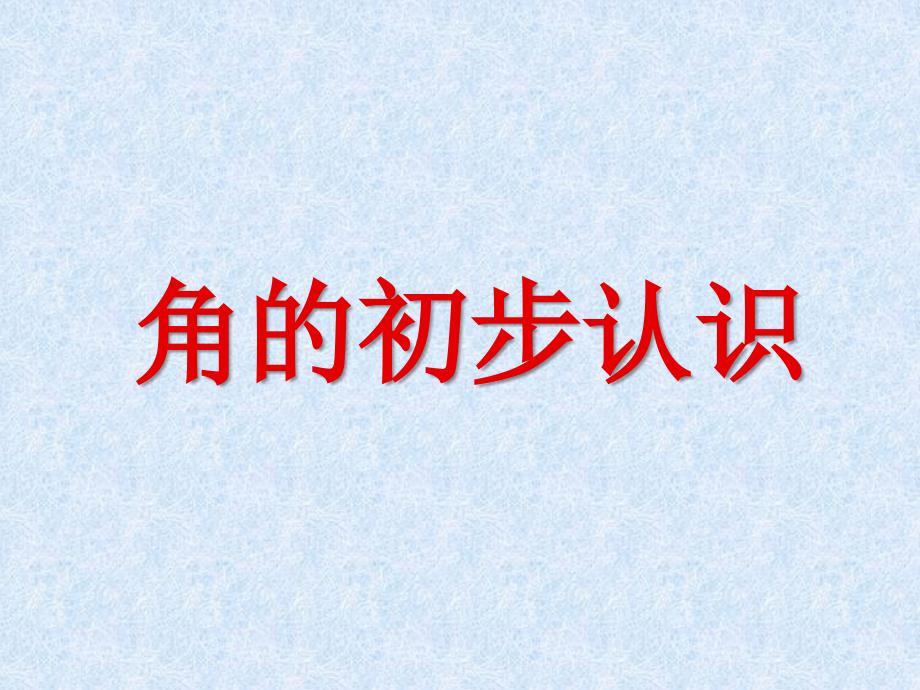 角的初步认识